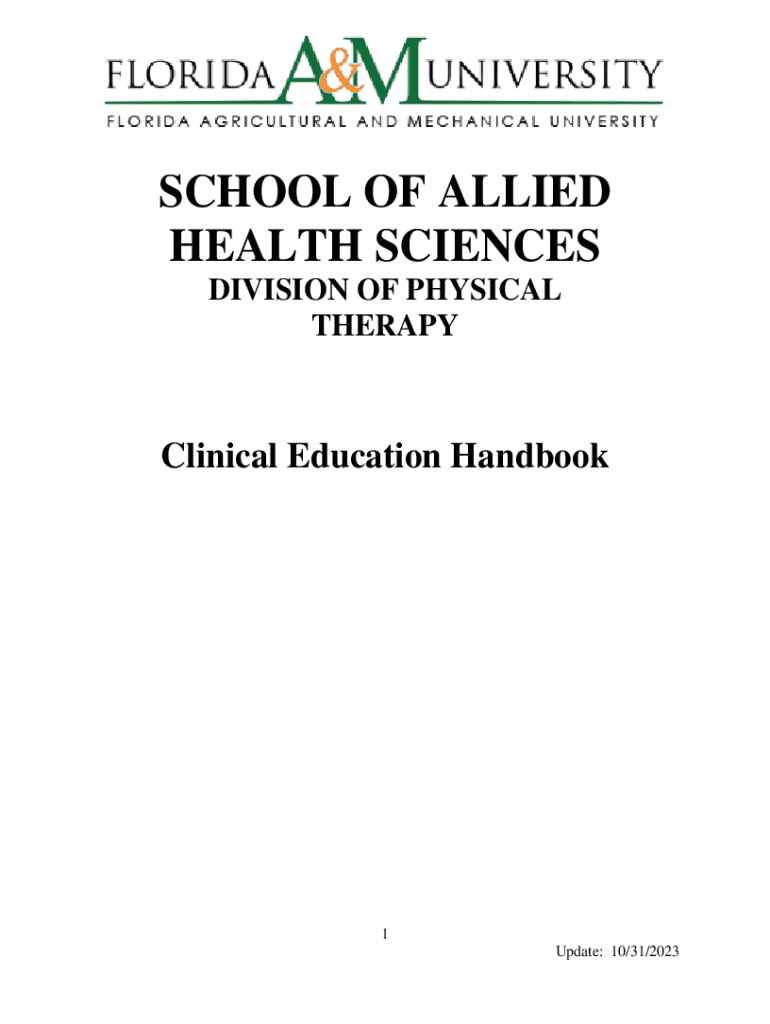 FLORIDA A&M UNIVERSITY
FLORIDA AGRICULTURAL AND MECHANICAL UNIVERSITY

SCHOOL OF ALLIED HEALTH SCIENCES
DIVISION OF PHYSICAL THERAPY

Clinical Education Handbook

1

Update: 10/31/2023